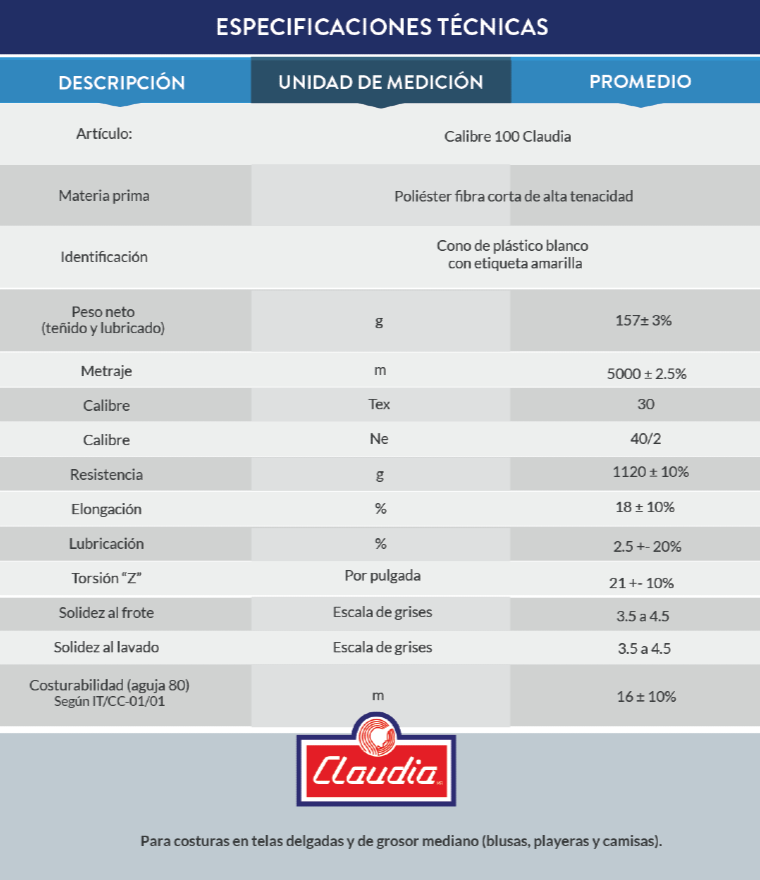 ESPECIFICACIONES TÉCNICAS

| DESCRIPCIÓN | UNIDAD DE MEDICIÓN | PROMEDIO |
|---|---|---|
| Artículo: | Calibre 100 Claudia | |
| Materia prima | Poliéster fibra corta de alta tenacidad | |
| Identificación | Cono de plástico blanco con etiqueta amarilla | |
| Peso neto (teñido y lubricado) | g | 157± 3% |
| Metraje | m | 5000 ± 2.5% |
| Calibre | Tex | 30 |
| Calibre | Ne | 40/2 |
| Resistencia | g | 1120 ± 10% |
| Elongación | % | 18 ± 10% |
| Lubricación | % | 2.5 +- 20% |
| Torsión "Z" | Por pulgada | 21 +- 10% |
| Solidez al frote | Escala de grises | 3.5 a 4.5 |
| Solidez al lavado | Escala de grises | 3.5 a 4.5 |
| Costurabilidad (aguja 80) Según IT/CC-01/01 | m | 16 ± 10% |

Claudia

Para costuras en telas delgadas y de grosor mediano (blusas, playeras y camisas).